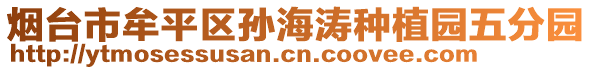 烟台市牟平区孙海涛种植园五分园
http://ytmosessusan.cn.coovee.com